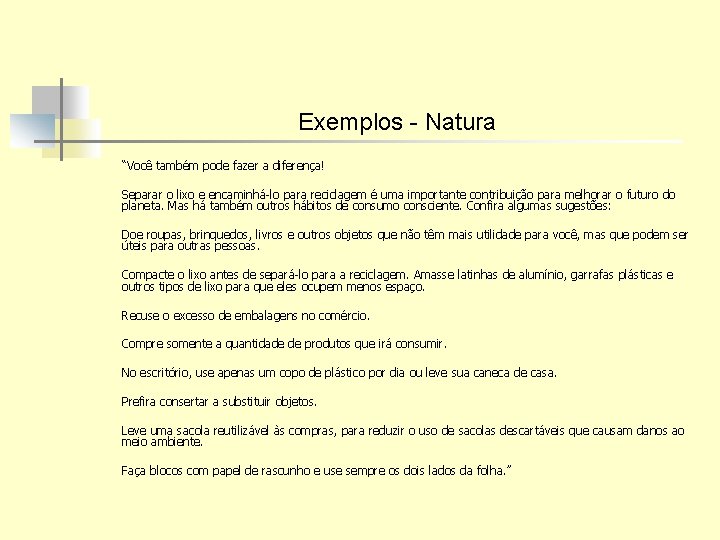 Exemplos - Natura

"Você também pode fazer a diferença!

Separar o lixo e encaminhá-lo para reciclagem é uma importante contribuição para melhorar o futuro do planeta. Mas há também outros hábitos de consumo consciente. Confira algumas sugestões:

Doe roupas, brinquedos, livros e outros objetos que não têm mais utilidade para você, mas que podem ser úteis para outras pessoas.

Compacte o lixo antes de separá-lo para a reciclagem. Amasse latinhas de alumínio, garrafas plásticas e outros tipos de lixo para que eles ocupem menos espaço.

Recuse o excesso de embalagens no comércio.

Compre somente a quantidade de produtos que irá consumir.

No escritório, use apenas um copo de plástico por dia ou leve sua caneca de casa.

Prefira consertar a substituir objetos.

Leve uma sacola reutilizável às compras, para reduzir o uso de sacolas descartáveis que causam danos ao meio ambiente.

Faça blocos com papel de rascunho e use sempre os dois lados da folha."